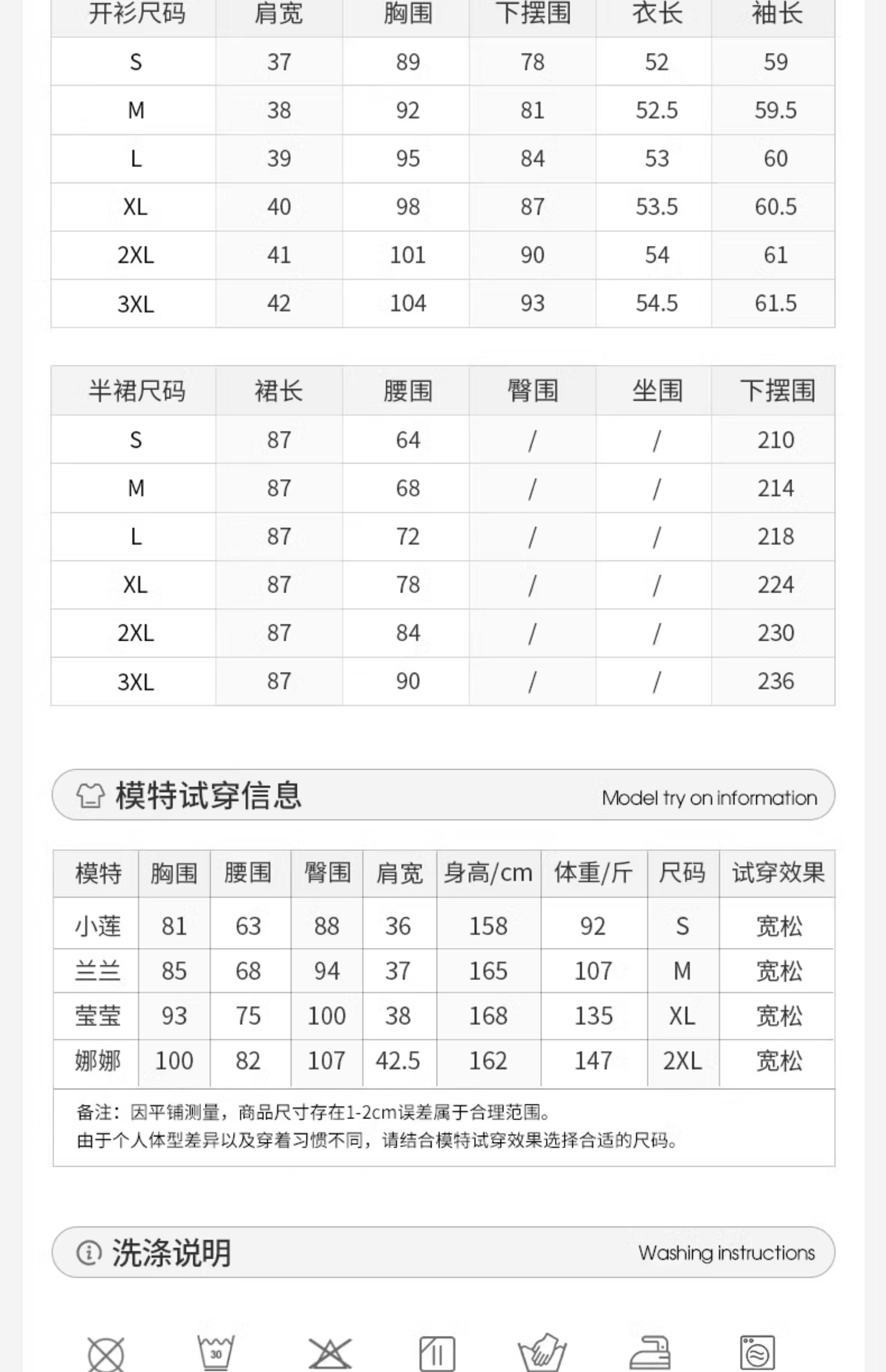 | 开衫尺码 | 肩宽 | 胸围 | 下摆围 | 衣长 | 袖长 |
|---|---|---|---|---|---|
| S | 37 | 89 | 78 | 52 | 59 |
| M | 38 | 92 | 81 | 52.5 | 59.5 |
| L | 39 | 95 | 84 | 53 | 60 |
| XL | 40 | 98 | 87 | 53.5 | 60.5 |
| 2XL | 41 | 101 | 90 | 54 | 61 |
| 3XL | 42 | 104 | 93 | 54.5 | 61.5 |

| 半裙尺码 | 裙长 | 腰围 | 臀围 | 坐围 | 下摆围 |
|---|---|---|---|---|---|
| S | 87 | 64 | / | / | 210 |
| M | 87 | 68 | / | / | 214 |
| L | 87 | 72 | / | / | 218 |
| XL | 87 | 78 | / | / | 224 |
| 2XL | 87 | 84 | / | / | 230 |
| 3XL | 87 | 90 | / | / | 236 |

模特试穿信息 Model try on information

| 模特 | 胸围 | 腰围 | 臀围 | 肩宽 | 身高/cm | 体重/斤 | 尺码 | 试穿效果 |
|---|---|---|---|---|---|---|---|---|
| 小莲 | 81 | 63 | 88 | 36 | 158 | 92 | S | 宽松 |
| 兰兰 | 85 | 68 | 94 | 37 | 165 | 107 | M | 宽松 |
| 莹莹 | 93 | 75 | 100 | 38 | 168 | 135 | XL | 宽松 |
| 娜娜 | 100 | 82 | 107 | 42.5 | 162 | 147 | 2XL | 宽松 |

备注：因平铺测量，商品尺寸存在1-2cm误差属于合理范围。
由于个人体型差异以及穿着习惯不同，请结合模特试穿效果选择合适的尺码。

洗涤说明 Washing instructions

30